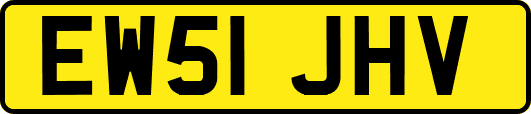 EW51 JHV